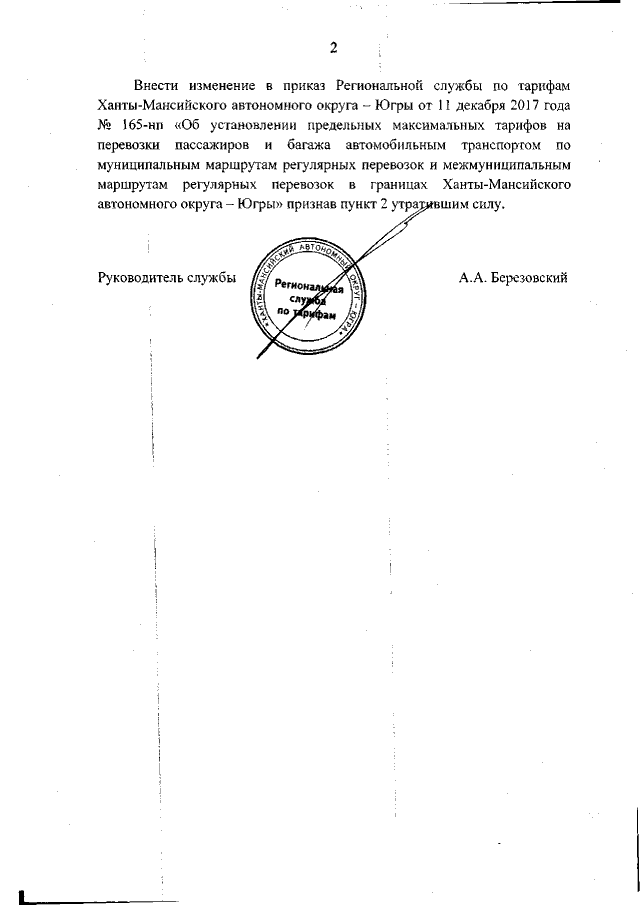 2

Внести изменение в приказ Региональной службы по тарифам Ханты-Мансийского автономного округа – Югры от 11 декабря 2017 года № 165-нп «Об установлении предельных максимальных тарифов на перевозки пассажиров и багажа автомобильным транспортом по муниципальным маршрутам регулярных перевозок и межмуниципальным маршрутам регулярных перевозок в границах Ханты-Мансийского автономного округа – Югры» признав пункт 2 утратившим силу.

Руководитель службы

ХАНТЫ-МАНСИЙСКИЙ АВТОНОМНЫЙ ОКРУГ - ЮГРА
Региональная служба по тарифам

А.А. Березовский